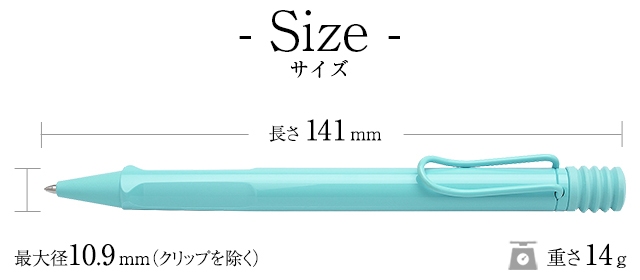 - Size -
サイズ

長さ 141 mm

最大径10.9 mm（クリップを除く）

重さ14 g